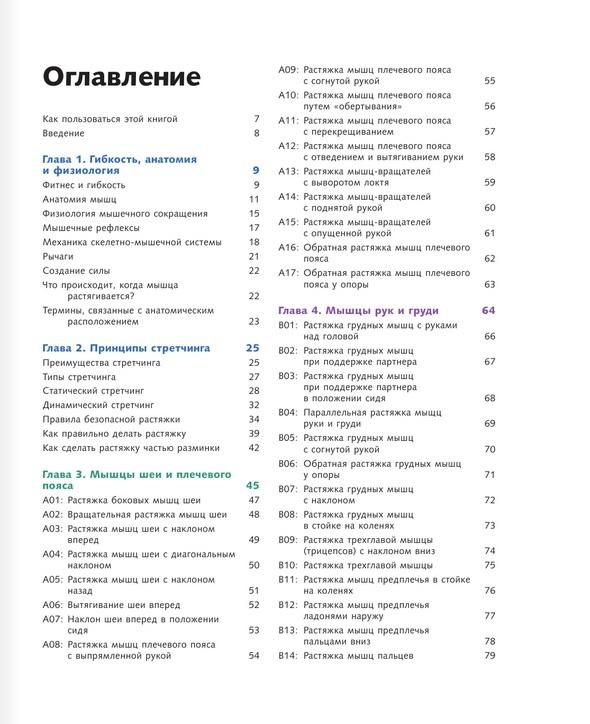 Оглавление

Как пользоваться этой книгой 7
Введение 8

Глава 1. Гибкость, анатомия и физиология 9
Фитнес и гибкость 9
Анатомия мышц 11
Физиология мышечного сокращения 15
Мышечные рефлексы 17
Механика скелетно-мышечной системы 18
Рычаги 21
Создание силы 22
Что происходит, когда мышца растягивается? 22
Термины, связанные с анатомическим расположением 23

Глава 2. Принципы стретчинга 25
Преимущества стретчинга 25
Типы стретчинга 27
Статический стретчинг 28
Динамический стретчинг 32
Правила безопасной растяжки 34
Как правильно делать растяжку 39
Как сделать растяжку частью разминки 42

Глава 3. Мышцы шеи и плечевого пояса 45
A01: Растяжка боковых мышц шеи 47
A02: Вращательная растяжка мышц шеи 48
A03: Растяжка мышц шеи с наклоном вперед 49
A04: Растяжка мышц шеи с диагональным наклоном 50
A05: Растяжка мышц шеи с наклоном назад 51
A06: Вытягивание шеи вперед 52
A07: Наклон шеи вперед в положении сидя 53
A08: Растяжка мышц плечевого пояса с выпрямленной рукой 54
A09: Растяжка мышц плечевого пояса с согнутой рукой 55
A10: Растяжка мышц плечевого пояса путем «обертывания» 56
A11: Растяжка мышц плечевого пояса с перекрещиванием 57
A12: Растяжка мышц плечевого пояса с отведением и вытягиванием руки 58
A13: Растяжка мышц-вращателей с выворотом локтя 59
A14: Растяжка мышц-вращателей с поднятой рукой 60
A15: Растяжка мышц-вращателей с опущенной рукой 61
A16: Обратная растяжка мышц плечевого пояса 62
A17: Обратная растяжка мышц плечевого пояса у опоры 63

Глава 4. Мышцы рук и груди 64
B01: Растяжка грудных мышц с руками над головой 66
B02: Растяжка грудных мышц при поддержке партнера 67
B03: Растяжка грудных мышц при поддержке партнера в положении сидя 68
B04: Параллельная растяжка мышц руки и груди 69
B05: Растяжка грудных мышц с согнутой рукой 70
B06: Обратная растяжка грудных мышц у опоры 71
B07: Растяжка грудных мышц с наклоном 72
B08: Растяжка грудных мышц в стойке на коленях 73
B09: Растяжка трехглавой мышцы (трицепсов) с наклоном вниз 74
B10: Растяжка трехглавой мышцы 75
B11: Растяжка мышц предплечья в стойке на коленях 76
B12: Растяжка мышц предплечья ладонями наружу 77
B13: Растяжка мышц предплечья пальцами вниз 78
B14: Растяжка мышц пальцев 79